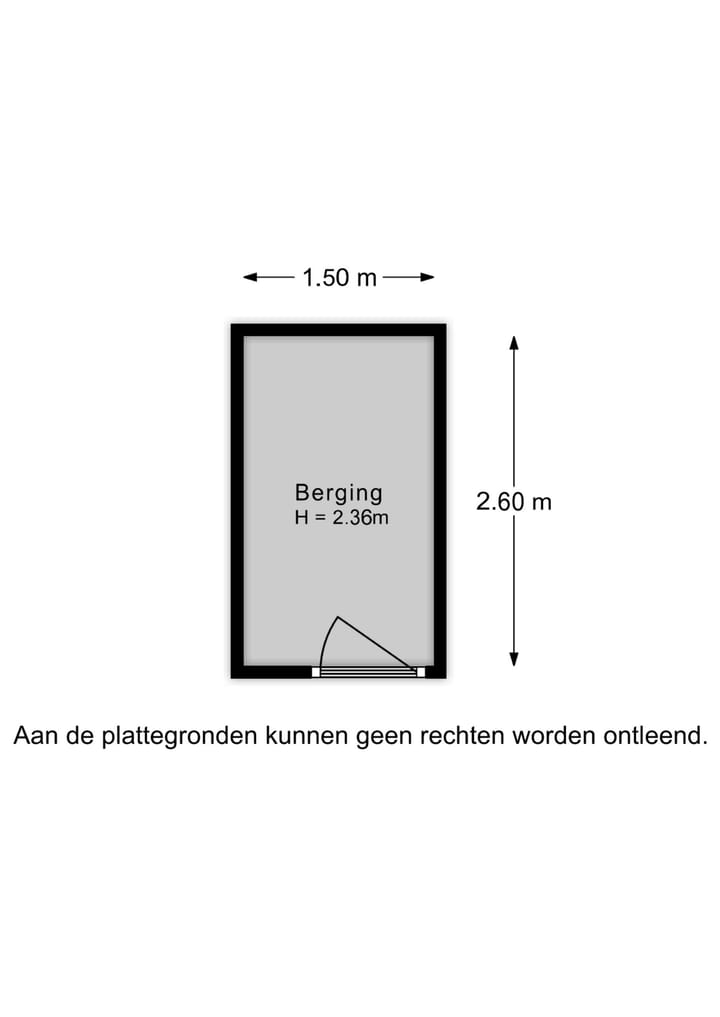 1.50 m

Berging
H = 2.36m

2.60 m

Aan de plattegronden kunnen geen rechten worden ontleend.